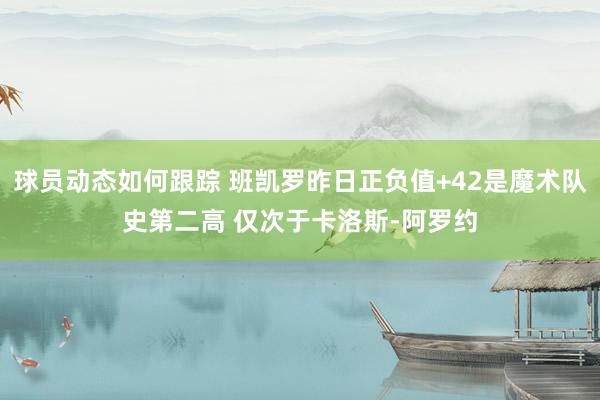 球员动态如何跟踪 班凯罗昨日正负值+42是魔术队史第二高 仅次于卡洛斯-阿罗约